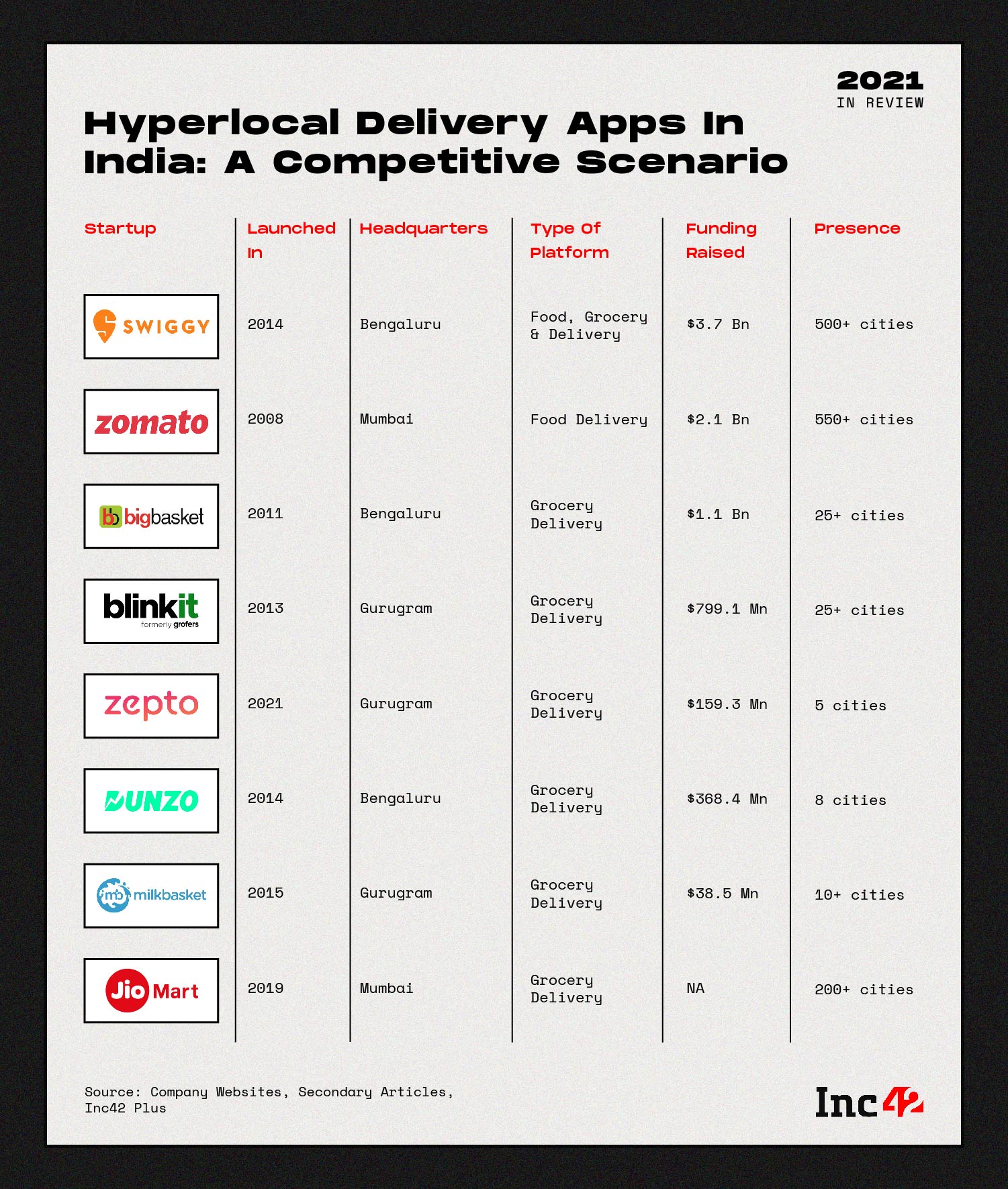 2021
IN REVIEW

Hyperlocal Delivery Apps In India: A Competitive Scenario

| Startup | Launched In | Headquarters | Type Of Platform | Funding Raised | Presence |
|---|---|---|---|---|---|
| SWIGGY | 2014 | Bengaluru | Food, Grocery & Delivery | \$3.7 Bn | 500+ cities |
| zomato | 2008 | Mumbai | Food Delivery | \$2.1 Bn | 550+ cities |
| bb bigbasket | 2011 | Bengaluru | Grocery Delivery | \$1.1 Bn | 25+ cities |
| blinkit formerly grofers | 2013 | Gurugram | Grocery Delivery | \$799.1 Mn | 25+ cities |
| zepto | 2021 | Gurugram | Grocery Delivery | \$159.3 Mn | 5 cities |
| DUNZO | 2014 | Bengaluru | Grocery Delivery | \$368.4 Mn | 8 cities |
| mb milkbasket | 2015 | Gurugram | Grocery Delivery | \$38.5 Mn | 10+ cities |
| Jio Mart | 2019 | Mumbai | Grocery Delivery | NA | 200+ cities |

Source: Company Websites, Secondary Articles, Inc42 Plus

Inc42